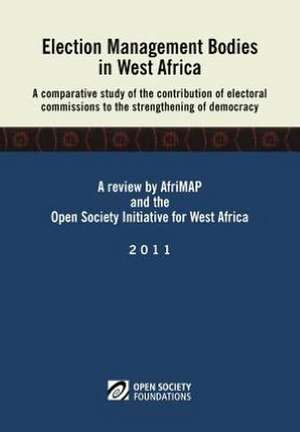 Election Management Bodies in West Africa

A comparative study of the contribution of electoral commissions to the strengthening of democracy

A review by AfriMAP and the Open Society Initiative for West Africa

2011

OPEN SOCIETY FOUNDATIONS